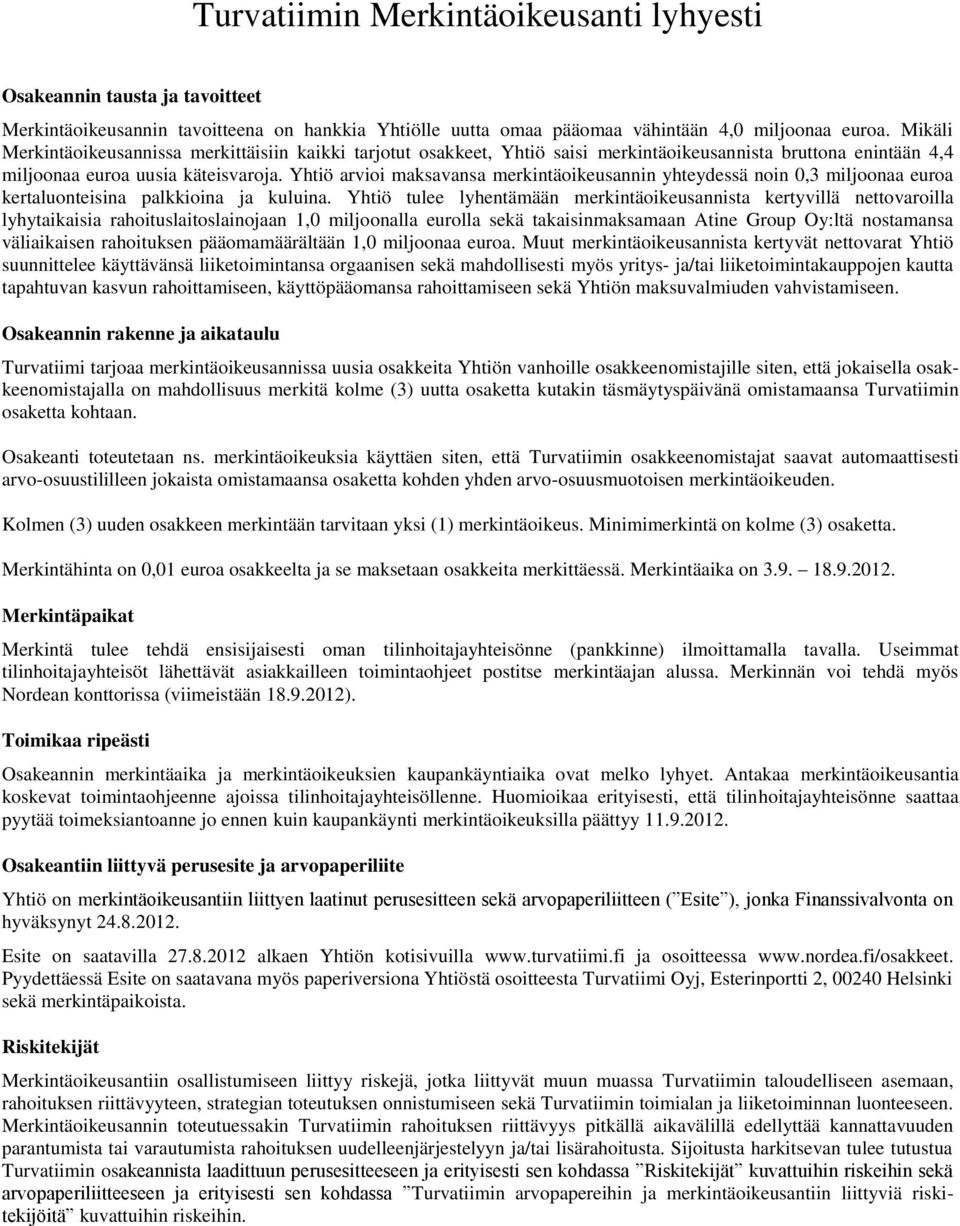 Turvatiimin Merkintäoikeusanti lyhyesti

Osakeannin tausta ja tavoitteet

Merkintäoikeusannin tavoitteena on hankkia Yhtiölle uutta omaa pääomaa vähintään 4,0 miljoonaa euroa. Mikäli Merkintäoikeusannissa merkittäisiin kaikki tarjotut osakkeet, Yhtiö saisi merkintäoikeusannista bruttona enintään 4,4 miljoonaa euroa uusia käteisvaroja. Yhtiö arvioi maksavansa merkintäoikeusannin yhteydessä noin 0,3 miljoonaa euroa kertaluonteisina palkkioina ja kuluina. Yhtiö tulee lyhentämään merkintäoikeusannista kertyvillä nettovaroilla lyhytaikaisia rahoituslaitoslainojaan 1,0 miljoonalla eurolla sekä takaisinmaksamaan Atine Group Oy:ltä nostamansa väliaikaisen rahoituksen pääomamäärältään 1,0 miljoonaa euroa. Muut merkintäoikeusannista kertyvät nettovarat Yhtiö suunnittelee käyttävänsä liiketoimintansa orgaanisen sekä mahdollisesti myös yritys- ja/tai liiketoimintakauppojen kautta tapahtuvan kasvun rahoittamiseen, käyttöpääomansa rahoittamiseen sekä Yhtiön maksuvalmiuden vahvistamiseen.

Osakeannin rakenne ja aikataulu

Turvatiimi tarjoaa merkintäoikeusannissa uusia osakkeita Yhtiön vanhoille osakkeenomistajille siten, että jokaisella osakkeenomistajalla on mahdollisuus merkitä kolme (3) uutta osaketta kutakin täsmäytyspäivänä omistamaansa Turvatiimin osaketta kohtaan.

Osakeanti toteutetaan ns. merkintäoikeuksia käyttäen siten, että Turvatiimin osakkeenomistajat saavat automaattisesti arvo-osuustililleen jokaista omistamaansa osaketta kohden yhden arvo-osuusmuotoisen merkintäoikeuden.

Kolmen (3) uuden osakkeen merkintään tarvitaan yksi (1) merkintäoikeus. Minimimerkintä on kolme (3) osaketta.

Merkintähinta on 0,01 euroa osakkeelta ja se maksetaan osakkeita merkittäessä. Merkintäaika on 3.9. 18.9.2012.

Merkintäpaikat

Merkintä tulee tehdä ensisijaisesti oman tilinhoitajayhteisönne (pankkinne) ilmoittamalla tavalla. Useimmat tilinhoitajayhteisöt lähettävät asiakkailleen toimintaohjeet postitse merkintäajan alussa. Merkinnän voi tehdä myös Nordean konttorissa (viimeistään 18.9.2012).

Toimikaa ripeästi

Osakeannin merkintäaika ja merkintäoikeuksien kaupankäyntiaika ovat melko lyhyet. Antakaa merkintäoikeusantia koskevat toimintaohjeenne ajoissa tilinhoitajayhteisöllenne. Huomioikaa erityisesti, että tilinhoitajayhteisönne saattaa pyytää toimeksiantoanne jo ennen kuin kaupankäynti merkintäoikeuksilla päättyy 11.9.2012.

Osakeantiin liittyvä perusesite ja arvopaperiliite

Yhtiö on merkintäoikeusantiin liittyen laatinut perusesitteen sekä arvopaperiliitteen (”Esite”), jonka Finanssivalvonta on hyväksynyt 24.8.2012.

Esite on saatavilla 27.8.2012 alkaen Yhtiön kotisivuilla www.turvatiimi.fi ja osoitteessa www.nordea.fi/osakkeet. Pyydettäessä Esite on saatavana myös paperiversiona Yhtiöstä osoitteesta Turvatiimi Oyj, Esterinportti 2, 00240 Helsinki sekä merkintäpaikoista.

Riskitekijät

Merkintäoikeusantiin osallistumiseen liittyy riskejä, jotka liittyvät muun muassa Turvatiimin taloudelliseen asemaan, rahoituksen riittävyyteen, strategian toteutuksen onnistumiseen sekä Turvatiimin toimialan ja liiketoiminnan luonteeseen. Merkintäoikeusannin toteutuessakin Turvatiimin rahoituksen riittävyys pitkällä aikavälillä edellyttää kannattavuuden parantumista tai varautumista rahoituksen uudelleenjärjestelyyn ja/tai lisärahoitusta. Sijoitusta harkitsevan tulee tutustua Turvatiimin osakeannista laadittuun perusesitteeseen ja erityisesti sen kohdassa ”Riskitekijät” kuvattuihin riskeihin sekä arvopaperiliitteeseen ja erityisesti sen kohdassa ”Turvatiimin arvopapereihin ja merkintäoikeusantiin liittyviä riskitekijöitä” kuvattuihin riskeihin.